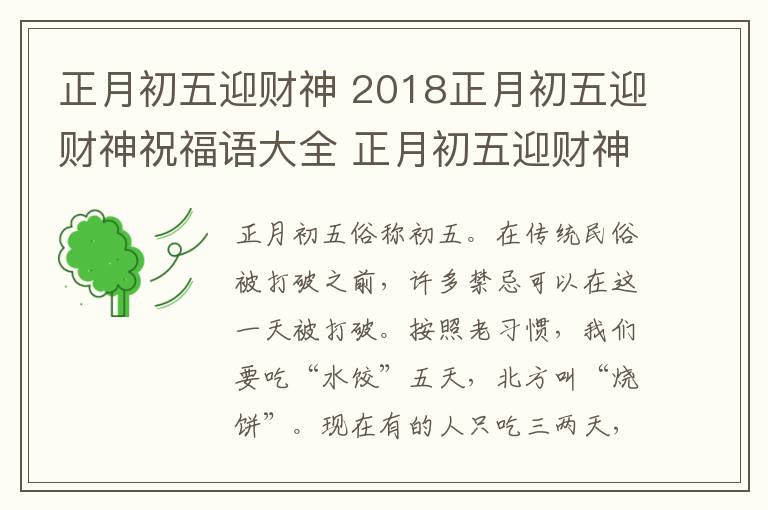 正月初五迎财神 2018正月初五迎财神祝福语大全 正月初五迎财神

正月初五俗称初五。在传统民俗被打破之前，许多禁忌可以在这一天被打破。按照老习惯，我们要吃“水饺”五天，北方叫“烧饼”。现在有的人只吃三两天，